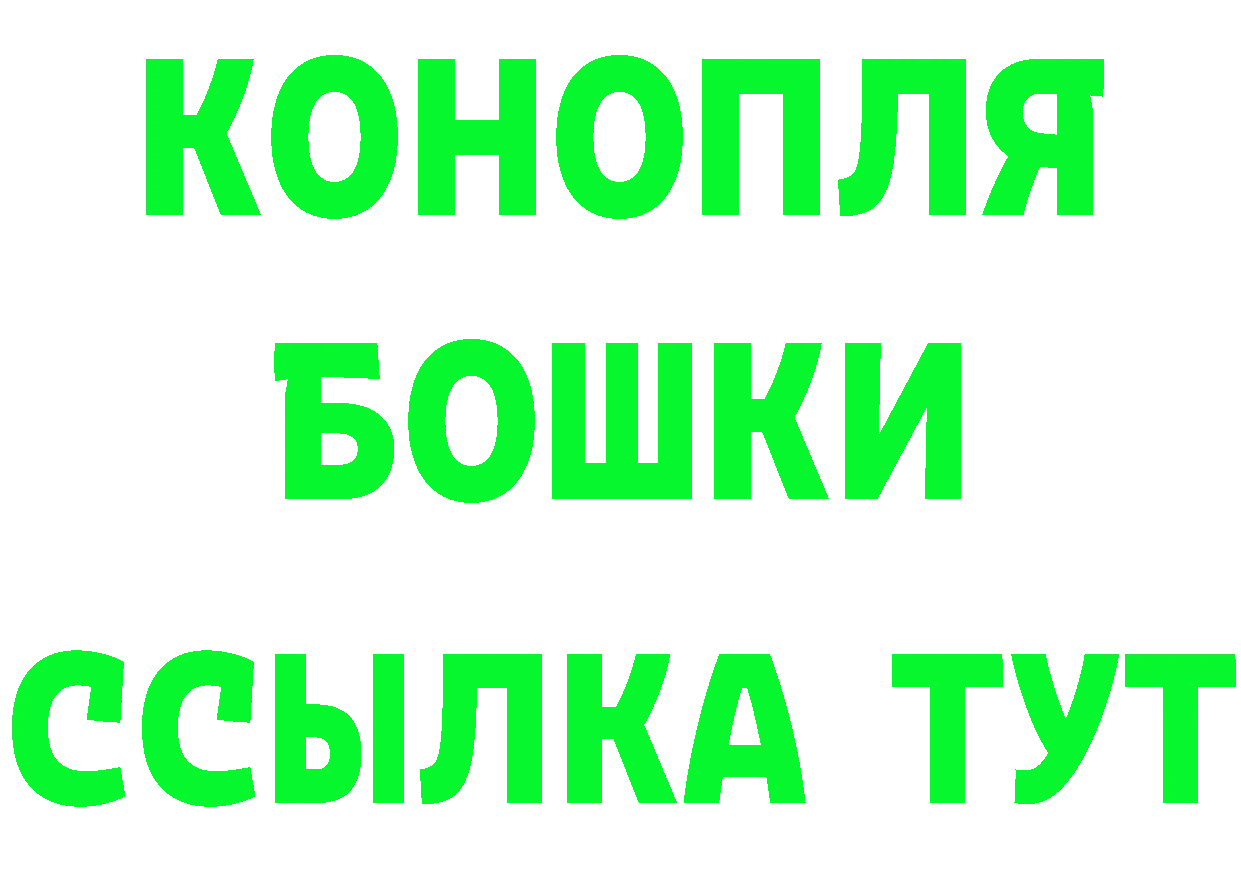 КОНОПЛЯ
БОШКИ
ССЫЛКА ТУТ